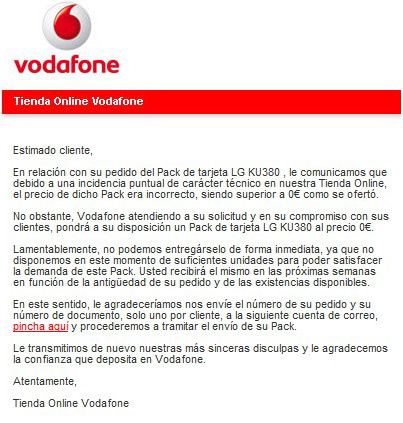 vodafone

Tienda Online Vodafone

Estimado cliente,

En relación con su pedido del Pack de tarjeta LG KU380 , le comunicamos que debido a una incidencia puntual de carácter técnico en nuestra Tienda Online, el precio de dicho Pack era incorrecto, siendo superior a 0€ como se ofertó.

No obstante, Vodafone atendiendo a su solicitud y en su compromiso con sus clientes, pondrá a su disposición un Pack de tarjeta LG KU380 al precio 0€.

Lamentablemente, no podemos entregárselo de forma inmediata, ya que no disponemos en este momento de suficientes unidades para poder satisfacer la demanda de este Pack. Usted recibirá el mismo en las próximas semanas en función de la antigüedad de su pedido y de las existencias disponibles.

En este sentido, le agradeceríamos nos envíe el número de su pedido y su número de documento, solo uno por cliente, a la siguiente cuenta de correo, pincha aquí y procederemos a tramitar el envío de su Pack.

Le transmitimos de nuevo nuestras más sinceras disculpas y le agradecemos la confianza que deposita en Vodafone.

Atentamente,

Tienda Online Vodafone